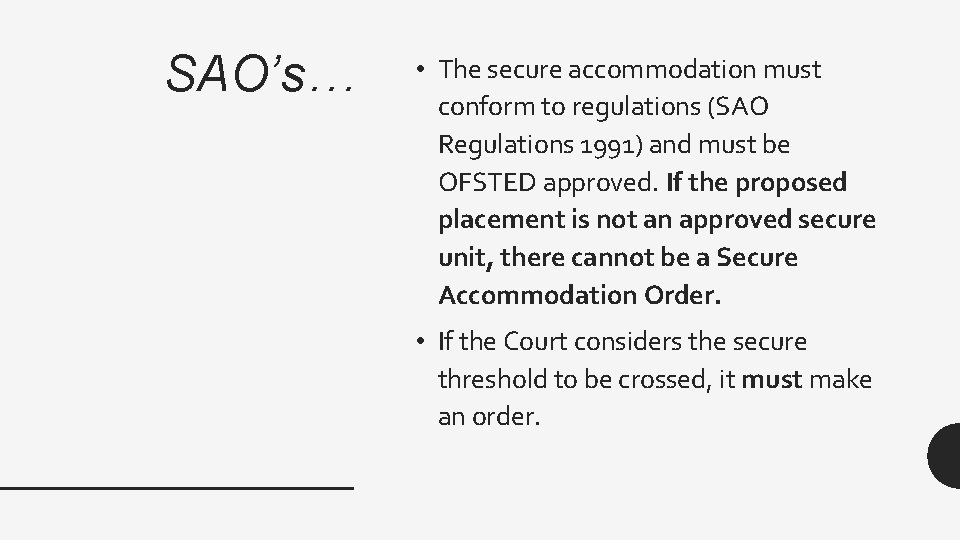 SAO's…

• The secure accommodation must conform to regulations (SAO Regulations 1991) and must be OFSTED approved. If the proposed placement is not an approved secure unit, there cannot be a Secure Accommodation Order.

• If the Court considers the secure threshold to be crossed, it must make an order.